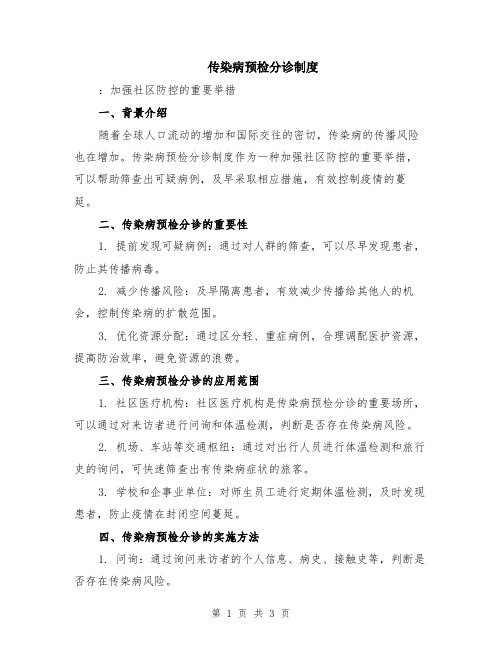 传染病预检分诊制度

：加强社区防控的重要举措

一、背景介绍

随着全球人口流动的增加和国际交往的密切，传染病的传播风险也在增加。传染病预检分诊制度作为一种加强社区防控的重要举措，可以帮助筛查出可疑病例，及早采取相应措施，有效控制疫情的蔓延。

二、传染病预检分诊的重要性

1. 提前发现可疑病例：通过对人群的筛查，可以尽早发现患者，防止其传播病毒。

2. 减少传播风险：及早隔离患者，有效减少传播给其他人的机会，控制传染病的扩散范围。

3. 优化资源分配：通过区分轻、重症病例，合理调配医护资源，提高防治效率，避免资源的浪费。

三、传染病预检分诊的应用范围

1. 社区医疗机构：社区医疗机构是传染病预检分诊的重要场所，可以通过对来访者进行问询和体温检测，判断是否存在传染病风险。

2. 机场、车站等交通枢纽：通过对出行人员进行体温检测和旅行史的询问，可快速筛查出有传染病症状的旅客。

3. 学校和企事业单位：对师生员工进行定期体温检测，及时发现患者，防止疫情在封闭空间蔓延。

四、传染病预检分诊的实施方法

1. 问询：通过询问来访者的个人信息、病史、接触史等，判断是否存在传染病风险。

第 1 页 共 3 页